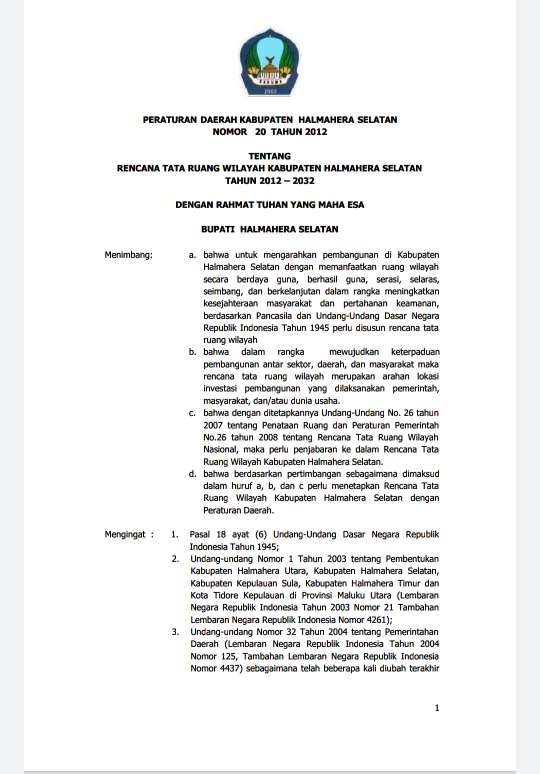 PERATURAN DAERAH KABUPATEN HALMAHERA SELATAN
NOMOR 20 TAHUN 2012

TENTANG
RENCANA TATA RUANG WILAYAH KABUPATEN HALMAHERA SELATAN
TAHUN 2012 – 2032

DENGAN RAHMAT TUHAN YANG MAHA ESA

BUPATI HALMAHERA SELATAN

Menimbang:
a. bahwa untuk mengarahkan pembangunan di Kabupaten Halmahera Selatan dengan memanfaatkan ruang wilayah secara berdaya guna, berhasil guna, serasi, selaras, seimbang, dan berkelanjutan dalam rangka meningkatkan kesejahteraan masyarakat dan pertahanan keamanan, berdasarkan Pancasila dan Undang-Undang Dasar Negara Republik Indonesia Tahun 1945 perlu disusun rencana tata ruang wilayah
b. bahwa dalam rangka mewujudkan keterpaduan pembangunan antar sektor, daerah, dan masyarakat maka rencana tata ruang wilayah merupakan arahan lokasi investasi pembangunan yang dilaksanakan pemerintah, masyarakat, dan/atau dunia usaha.
c. bahwa dengan ditetapkannya Undang-Undang No. 26 tahun 2007 tentang Penataan Ruang dan Peraturan Pemerintah No.26 tahun 2008 tentang Rencana Tata Ruang Wilayah Nasional, maka perlu penjabaran ke dalam Rencana Tata Ruang Wilayah Kabupaten Halmahera Selatan.
d. bahwa berdasarkan pertimbangan sebagaimana dimaksud dalam huruf a, b, dan c perlu menetapkan Rencana Tata Ruang Wilayah Kabupaten Halmahera Selatan dengan Peraturan Daerah.

Mengingat :
1. Pasal 18 ayat (6) Undang-Undang Dasar Negara Republik Indonesia Tahun 1945;
2. Undang-undang Nomor 1 Tahun 2003 tentang Pembentukan Kabupaten Halmahera Utara, Kabupaten Halmahera Selatan, Kabupaten Kepulauan Sula, Kabupaten Halmahera Timur dan Kota Tidore Kepulauan di Provinsi Maluku Utara (Lembaran Negara Republik Indonesia Tahun 2003 Nomor 21 Tambahan Lembaran Negara Republik Indonesia Nomor 4261);
3. Undang-undang Nomor 32 Tahun 2004 tentang Pemerintahan Daerah (Lembaran Negara Republik Indonesia Tahun 2004 Nomor 125, Tambahan Lembaran Negara Republik Indonesia Nomor 4437) sebagaimana telah beberapa kali diubah terakhir

1